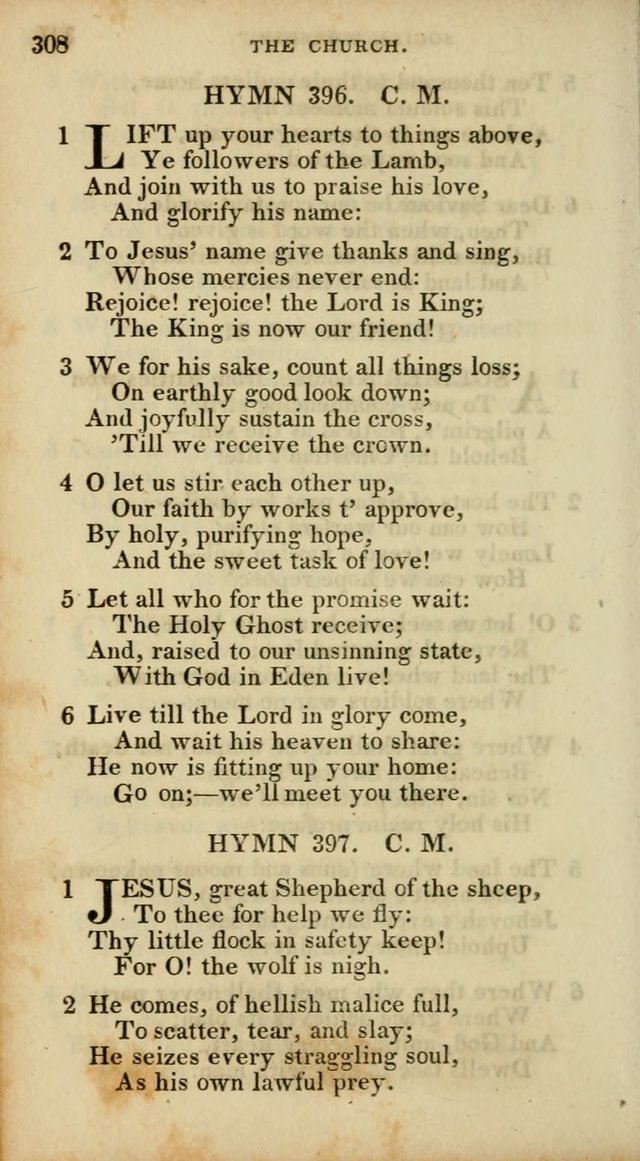 308 THE CHURCH.

HYMN 396. C. M.

1 LIFT up your hearts to things above,
Ye followers of the Lamb,
And join with us to praise his love,
And glorify his name:

2 To Jesus' name give thanks and sing,
Whose mercies never end:
Rejoice! rejoice! the Lord is King;
The King is now our friend!

3 We for his sake, count all things loss;
On earthly good look down;
And joyfully sustain the cross,
'Till we receive the crown.

4 O let us stir each other up,
Our faith by works t' approve,
By holy, purifying hope,
And the sweet task of love!

5 Let all who for the promise wait:
The Holy Ghost receive;
And, raised to our unsinning state,
With God in Eden live!

6 Live till the Lord in glory come,
And wait his heaven to share:
He now is fitting up your home:
Go on;—we'll meet you there.

HYMN 397. C. M.

1 JESUS, great Shepherd of the sheep,
To thee for help we fly:
Thy little flock in safety keep!
For O! the wolf is nigh.

2 He comes, of hellish malice full,
To scatter, tear, and slay;
He seizes every straggling soul,
As his own lawful prey.